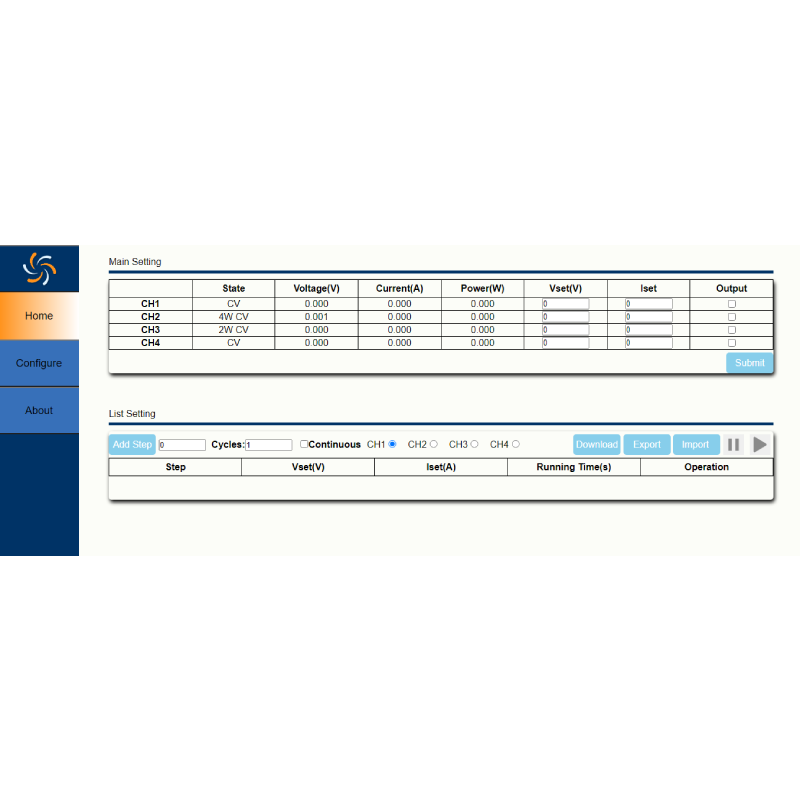 Home

Configure

About

Main Setting

| | State | Voltage(V) | Current(A) | Power(W) | Vset(V) | Iset | Output |
|---|---|---|---|---|---|---|---|
| CH1 | CV | 0.000 | 0.000 | 0.000 | 0 | 0 | |
| CH2 | 4W CV | 0.001 | 0.000 | 0.000 | 0 | 0 | |
| CH3 | 2W CV | 0.000 | 0.000 | 0.000 | 0 | 0 | |
| CH4 | CV | 0.000 | 0.000 | 0.000 | 0 | 0 | |

Submit

List Setting

Add Step 0 Cycles: 1 Continuous CH1 CH2 CH3 CH4 Download Export Import

| Step | Vset(V) | Iset(A) | Running Time(s) | Operation |
|---|---|---|---|---|